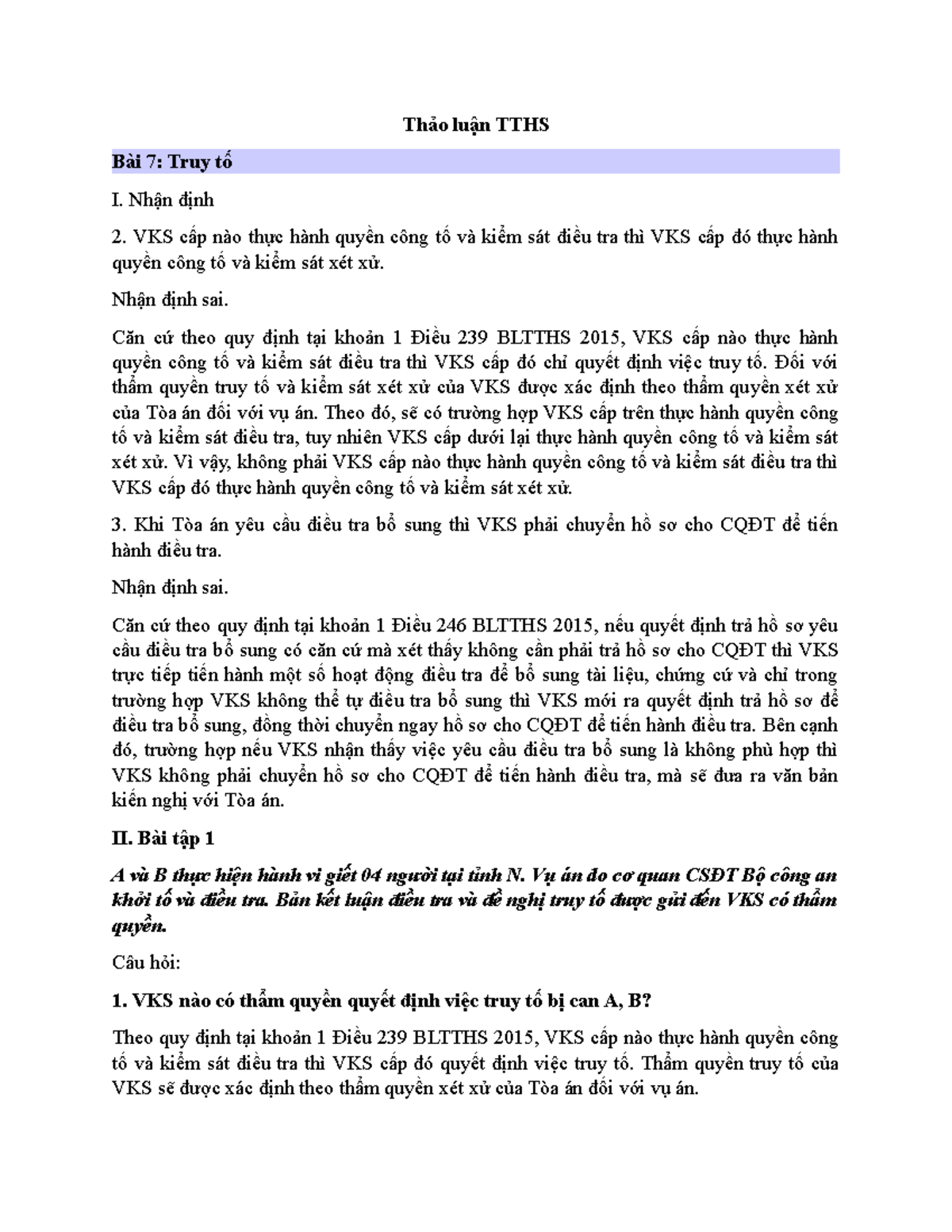 Thảo luận TTHS

Bài 7: Truy tố

I. Nhận định

2. VKS cấp nào thực hành quyền công tố và kiểm sát điều tra thì VKS cấp đó thực hành quyền công tố và kiểm sát xét xử.

Nhận định sai.

Căn cứ theo quy định tại khoản 1 Điều 239 BLTTHS 2015, VKS cấp nào thực hành quyền công tố và kiểm sát điều tra thì VKS cấp đó chỉ quyết định việc truy tố. Đối với thẩm quyền truy tố và kiểm sát xét xử của VKS được xác định theo thẩm quyền xét xử của Tòa án đối với vụ án. Theo đó, sẽ có trường hợp VKS cấp trên thực hành quyền công tố và kiểm sát điều tra, tuy nhiên VKS cấp dưới lại thực hành quyền công tố và kiểm sát xét xử. Vì vậy, không phải VKS cấp nào thực hành quyền công tố và kiểm sát điều tra thì VKS cấp đó thực hành quyền công tố và kiểm sát xét xử.

3. Khi Tòa án yêu cầu điều tra bổ sung thì VKS phải chuyển hồ sơ cho CQĐT để tiến hành điều tra.

Nhận định sai.

Căn cứ theo quy định tại khoản 1 Điều 246 BLTTHS 2015, nếu quyết định trả hồ sơ yêu cầu điều tra bổ sung có căn cứ mà xét thấy không cần phải trả hồ sơ cho CQĐT thì VKS trực tiếp tiến hành một số hoạt động điều tra để bổ sung tài liệu, chứng cứ và chỉ trong trường hợp VKS không thể tự điều tra bổ sung thì VKS mới ra quyết định trả hồ sơ để điều tra bổ sung, đồng thời chuyển ngay hồ sơ cho CQĐT để tiến hành điều tra. Bên cạnh đó, trường hợp nếu VKS nhận thấy việc yêu cầu điều tra bổ sung là không phù hợp thì VKS không phải chuyển hồ sơ cho CQĐT để tiến hành điều tra, mà sẽ đưa ra văn bản kiến nghị với Tòa án.

II. Bài tập 1

A và B thực hiện hành vi giết 04 người tại tỉnh N. Vụ án do cơ quan CSĐT Bộ công an khởi tố và điều tra. Bản kết luận điều tra và đề nghị truy tố được gửi đến VKS có thẩm quyền.

Câu hỏi:

1. VKS nào có thẩm quyền quyết định việc truy tố bị can A, B?

Theo quy định tại khoản 1 Điều 239 BLTTHS 2015, VKS cấp nào thực hành quyền công tố và kiểm sát điều tra thì VKS cấp đó quyết định việc truy tố. Thẩm quyền truy tố của VKS sẽ được xác định theo thẩm quyền xét xử của Tòa án đối với vụ án.